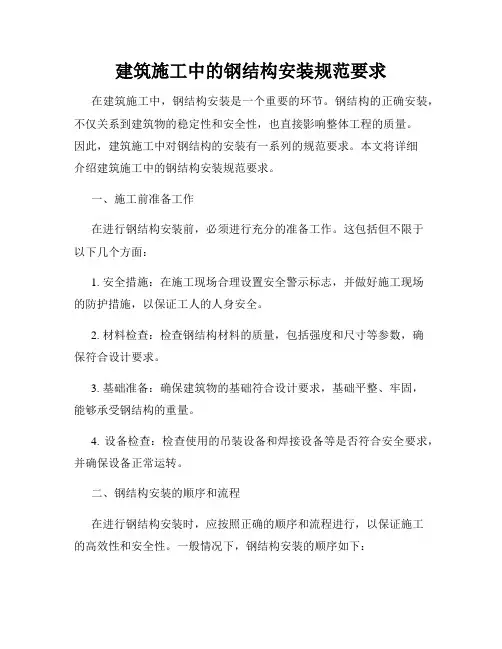 建筑施工中的钢结构安装规范要求

在建筑施工中，钢结构安装是一个重要的环节。钢结构的正确安装，不仅关系到建筑物的稳定性和安全性，也直接影响整体工程的质量。因此，建筑施工中对钢结构的安装有一系列的规范要求。本文将详细介绍建筑施工中的钢结构安装规范要求。

一、施工前准备工作

在进行钢结构安装前，必须进行充分的准备工作。这包括但不限于以下几个方面：

1. 安全措施：在施工现场合理设置安全警示标志，并做好施工现场的防护措施，以保证工人的人身安全。

2. 材料检查：检查钢结构材料的质量，包括强度和尺寸等参数，确保符合设计要求。

3. 基础准备：确保建筑物的基础符合设计要求，基础平整、牢固，能够承受钢结构的重量。

4. 设备检查：检查使用的吊装设备和焊接设备等是否符合安全要求，并确保设备正常运转。

二、钢结构安装的顺序和流程

在进行钢结构安装时，应按照正确的顺序和流程进行，以保证施工的高效性和安全性。一般情况下，钢结构安装的顺序如下：